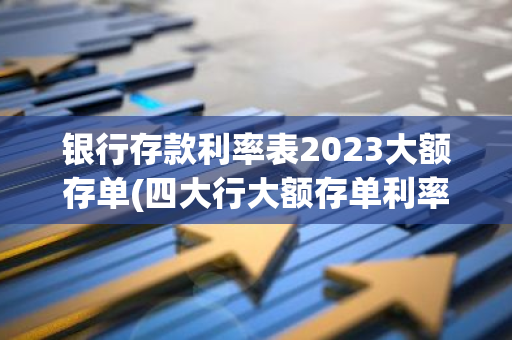 银行存款利率表2023大额存单(四大行大额存单利率